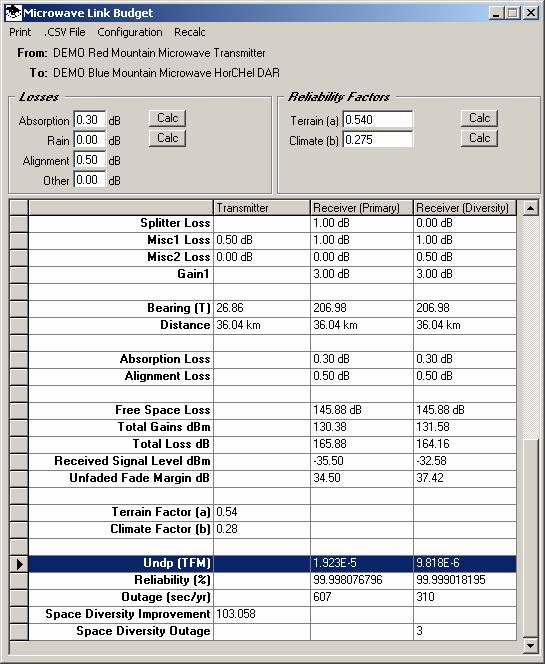 Microwave Link Budget

Print .CSV File Configuration Recalc

From: DEMO Red Mountain Microwave Transmitter

To: DEMO Blue Mountain Microwave HorCHel DAR

Losses

Absorption 0.30 dB Calc

Rain 0.00 dB Calc

Alignment 0.50 dB

Other 0.00 dB

Reliability Factors

Terrain (a) 0.540 Calc

Climate (b) 0.275 Calc

| | Transmitter | Receiver (Primary) | Receiver (Diversity) |
|---|---|---|---|
| Splitter Loss | | 1.00 dB | 0.00 dB |
| Misc1 Loss | 0.50 dB | 1.00 dB | 1.00 dB |
| Misc2 Loss | 0.00 dB | 0.00 dB | 0.50 dB |
| Gain1 | | 3.00 dB | 3.00 dB |
| | | | |
| Bearing (T) | 26.86 | 206.98 | 206.98 |
| Distance | 36.04 km | 36.04 km | 36.04 km |
| | | | |
| Absorption Loss | | 0.30 dB | 0.30 dB |
| Alignment Loss | | 0.50 dB | 0.50 dB |
| | | | |
| Free Space Loss | | 145.88 dB | 145.88 dB |
| Total Gains dBm | | 130.38 | 131.58 |
| Total Loss dB | | 165.88 | 164.16 |
| Received Signal Level dBm | | -35.50 | -32.58 |
| Unfaded Fade Margin dB | | 34.50 | 37.42 |
| | | | |
| Terrain Factor (a) | 0.54 | | |
| Climate Factor (b) | 0.28 | | |
| | | | |
| Undp (TFM) | | 1.923E-5 | 9.818E-6 |
| Reliability (%) | | 99.998076796 | 99.999018195 |
| Outage (sec/yr) | | 607 | 310 |
| Space Diversity Improvement | 103.058 | | |
| Space Diversity Outage | | | 3 |